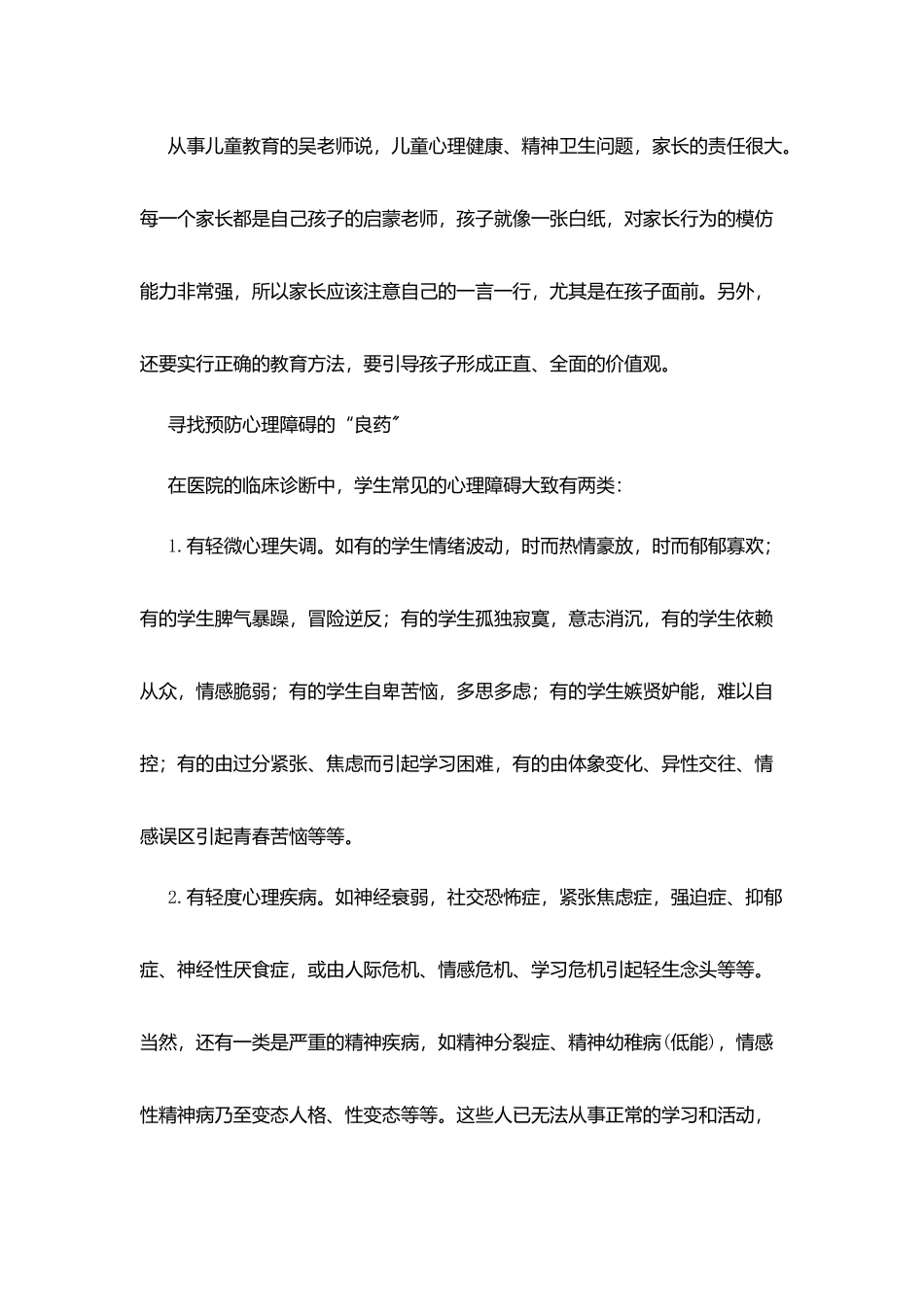 从事儿童教育的吴老师说，儿童心理健康、精神卫生问题，家长的责任很大。每一个家长都是自己孩子的启蒙老师，孩子就像一张白纸，对家长行为的模仿能力非常强，所以家长应该注意自己的一言一行，尤其是在孩子面前。另外，还要实行正确的教育方法，要引导孩子形成正直、全面的价值观。

寻找预防心理障碍的“良药”

在医院的临床诊断中，学生常见的心理障碍大致有两类：

1.有轻微心理失调。如有的学生情绪波动，时而热情豪放，时而郁郁寡欢；有的学生脾气暴躁，冒险逆反；有的学生孤独寂寞，意志消沉，有的学生依赖从众，情感脆弱；有的学生自卑苦恼，多思多虑；有的学生嫉贤妒能，难以自控；有的由过分紧张、焦虑而引起学习困难，有的由体象变化、异性交往、情感误区引起青春苦恼等等。

2.有轻度心理疾病。如神经衰弱，社交恐怖症，紧张焦虑症，强迫症、抑郁症、神经性厌食症，或由人际危机、情感危机、学习危机引起轻生念头等等。当然，还有一类是严重的精神疾病，如精神分裂症、精神幼稚病(低能)，情感性精神病乃至变态人格、性变态等等。这些人已无法从事正常的学习和活动，